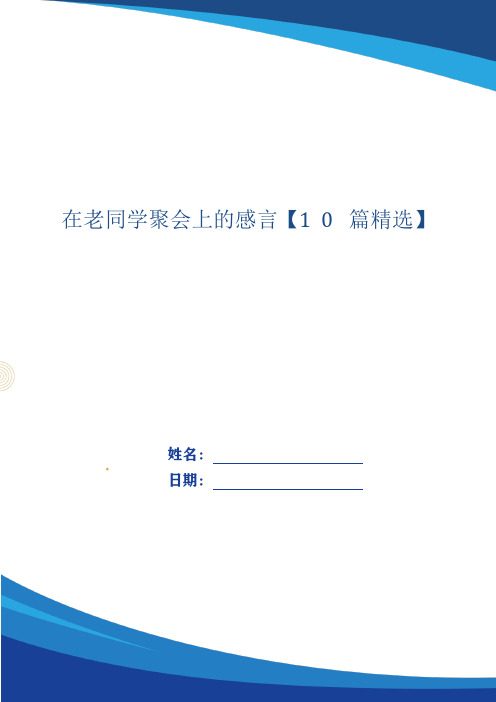 在老同学聚会上的感言【１０ 篇精选】

姓名：

日期：